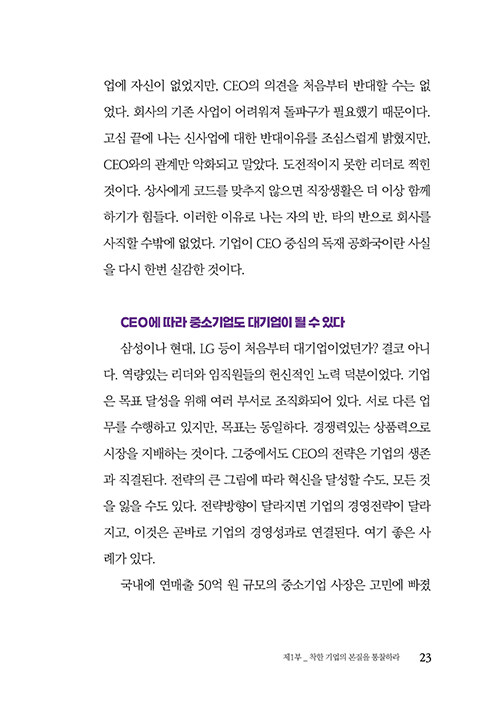 업에 자신이 없었지만, CEO의 의견을 처음부터 반대할 수는 없었다. 회사의 기존 사업이 어려워져 돌파구가 필요했기 때문이다. 고심 끝에 나는 신사업에 대한 반대이유를 조심스럽게 밝혔지만, CEO와의 관계만 악화되고 말았다. 도전적이지 못한 리더로 찍힌 것이다. 상사에게 코드를 맞추지 않으면 직장생활은 더 이상 함께 하기가 힘들다. 이러한 이유로 나는 자의 반, 타의 반으로 회사를 사직할 수밖에 없었다. 기업이 CEO 중심의 독재 공화국이란 사실을 다시 한번 실감한 것이다.

CEO에 따라 중소기업도 대기업이 될 수 있다

삼성이나 현대, LG 등이 처음부터 대기업이었던가? 결코 아니다. 역량있는 리더와 임직원들의 헌신적인 노력 덕분이었다. 기업은 목표 달성을 위해 여러 부서로 조직화되어 있다. 서로 다른 업무를 수행하고 있지만, 목표는 동일하다. 경쟁력있는 상품력으로 시장을 지배하는 것이다. 그중에서도 CEO의 전략은 기업의 생존과 직결된다. 전략의 큰 그림에 따라 혁신을 달성할 수도, 모든 것을 잃을 수도 있다. 전략방향이 달라지면 기업의 경영전략이 달라지고, 이것은 곧바로 기업의 경영성과로 연결된다. 여기 좋은 사례가 있다.

국내에 연매출 50억 원 규모의 중소기업 사장은 고민에 빠졌

제1부 _ 착한 기업의 본질을 통찰하라 23